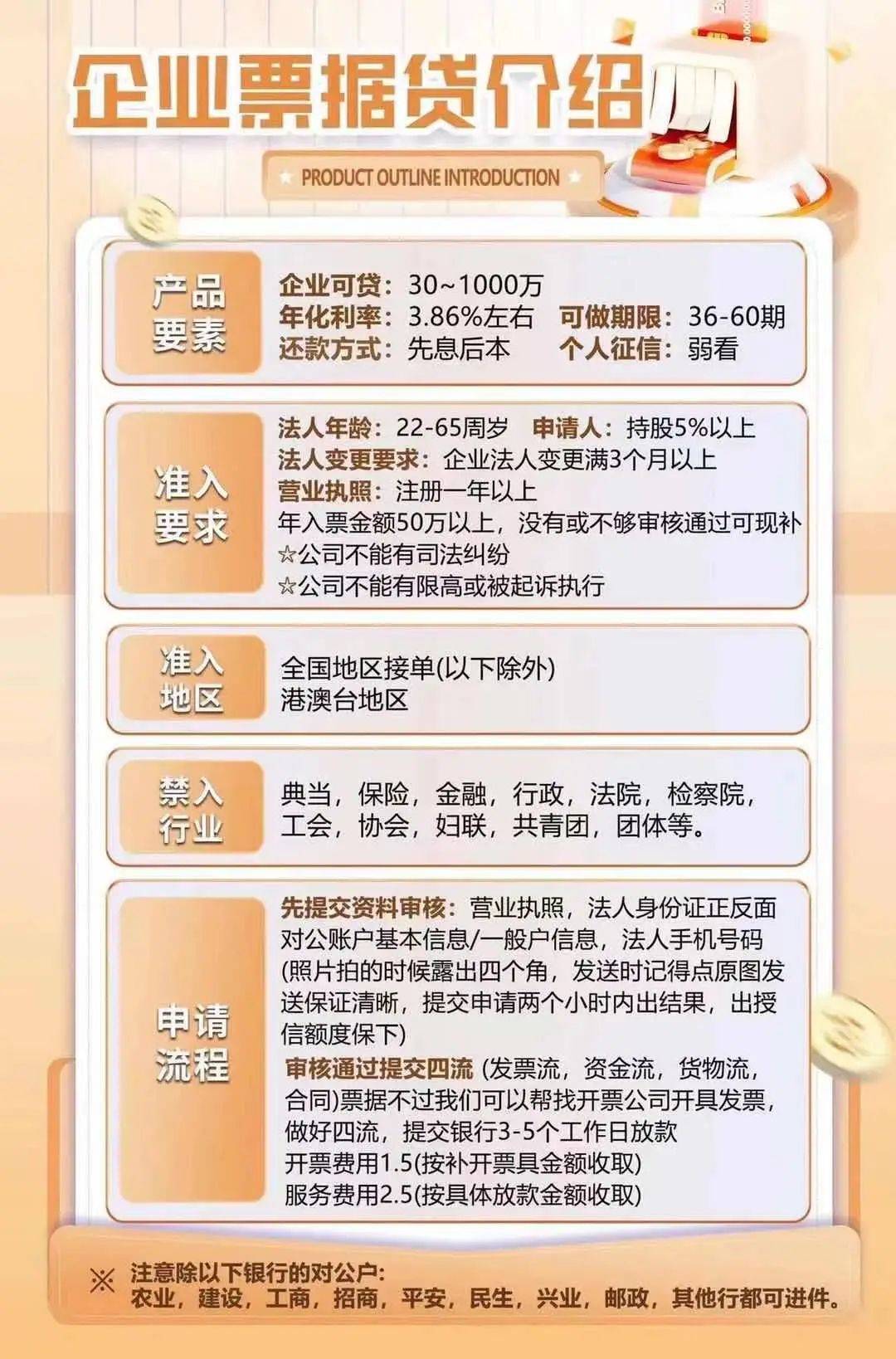 企业票据贷介绍

PRODUCT OUTLINE INTRODUCTION

产品要素

企业可贷：30~1000万
年化利率：3.86%左右　可做期限：36-60期
还款方式：先息后本　个人征信：弱看

准入要求

法人年龄：22-65周岁　申请人：持股5%以上
法人变更要求：企业法人变更满3个月以上
营业执照：注册一年以上
年入票金额50万以上，没有或不够审核通过可现补
☆公司不能有司法纠纷
☆公司不能有限高或被起诉执行

准入地区

全国地区接单(以下除外)
港澳台地区

禁入行业

典当，保险，金融，行政，法院，检察院，工会，协会，妇联，共青团，团体等。

申请流程

先提交资料审核：营业执照，法人身份证正反面对公账户基本信息/一般户信息，法人手机号码(照片拍的时候露出四个角，发送时记得点原图发送保证清晰，提交申请两个小时内出结果，出授信额度保下)
审核通过提交四流 (发票流，资金流，货物流，合同)票据不过我们可以帮找开票公司开具发票，做好四流，提交银行3-5个工作日放款
开票费用1.5(按补开票具金额收取)
服务费用2.5(按具体放款金额收取)

※ 注意除以下银行的对公户：
农业，建设，工商，招商，平安，民生，兴业，邮政，其他行都可进件。